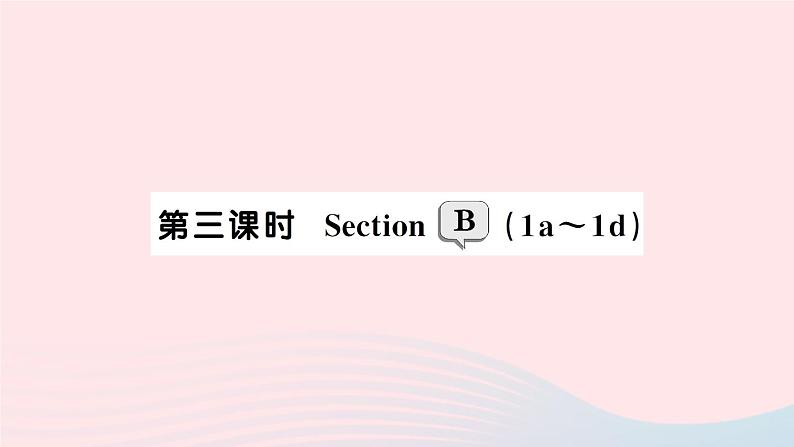 第三课时 Section B (1a～1d)